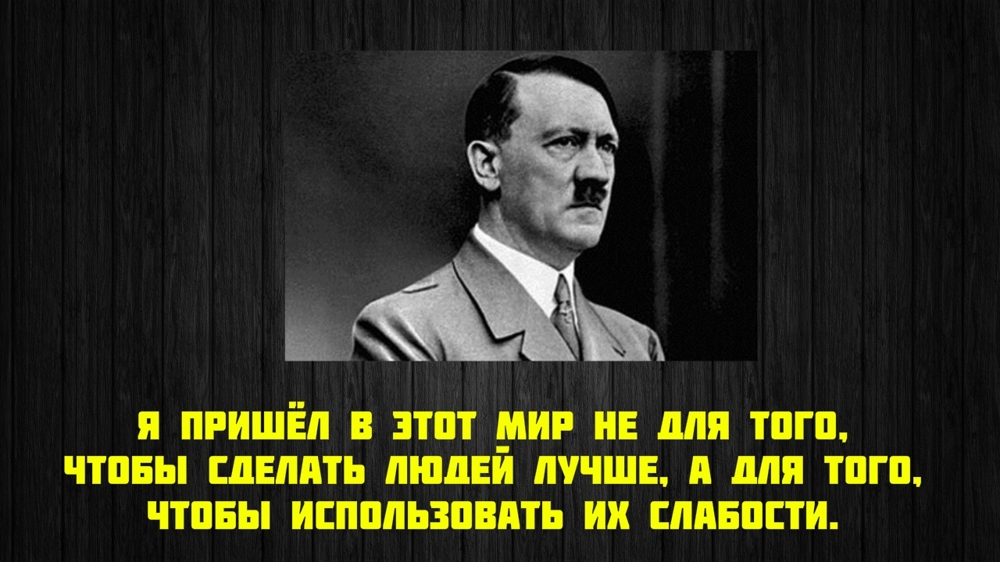 Я ПРИШЁЛ В ЭТОТ МИР НЕ ДЛЯ ТОГО, ЧТОБЫ СДЕЛАТЬ ЛЮДЕЙ ЛУЧШЕ, А ДЛЯ ТОГО, ЧТОБЫ ИСПОЛЬЗОВАТЬ ИХ СЛАБОСТИ.